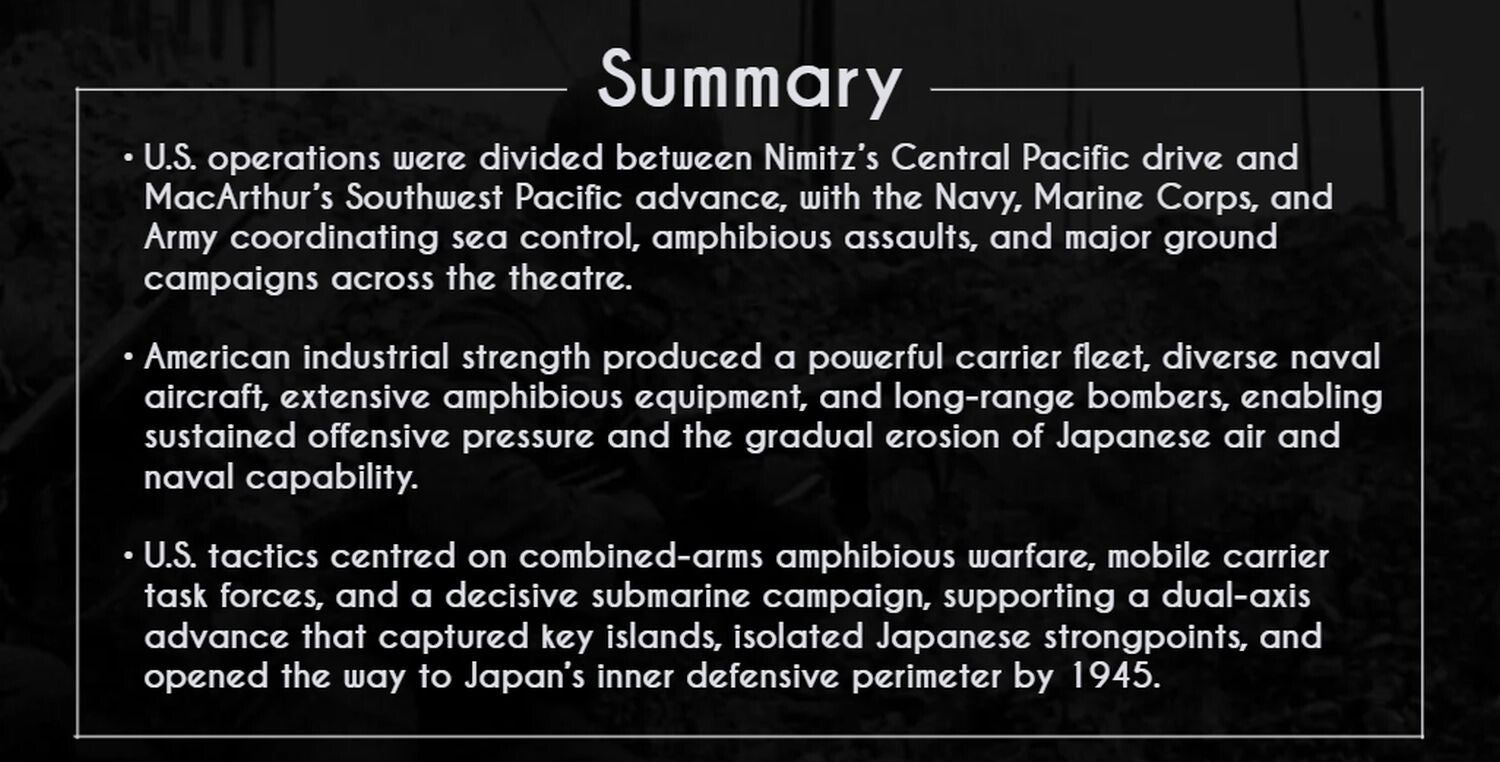 Summary

• U.S. operations were divided between Nimitz's Central Pacific drive and MacArthur's Southwest Pacific advance, with the Navy, Marine Corps, and Army coordinating sea control, amphibious assaults, and major ground campaigns across the theatre.

• American industrial strength produced a powerful carrier fleet, diverse naval aircraft, extensive amphibious equipment, and long-range bombers, enabling sustained offensive pressure and the gradual erosion of Japanese air and naval capability.

• U.S. tactics centred on combined-arms amphibious warfare, mobile carrier task forces, and a decisive submarine campaign, supporting a dual-axis advance that captured key islands, isolated Japanese strongpoints, and opened the way to Japan's inner defensive perimeter by 1945.